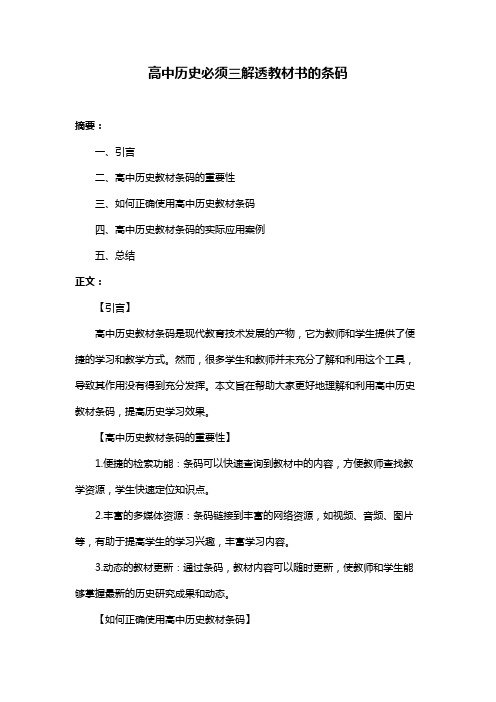 高中历史必须三解透教材书的条码

摘要：

一、引言

二、高中历史教材条码的重要性

三、如何正确使用高中历史教材条码

四、高中历史教材条码的实际应用案例

五、总结

正文：

【引言】

高中历史教材条码是现代教育技术发展的产物，它为教师和学生提供了便捷的学习和教学方式。然而，很多学生和教师并未充分了解和利用这个工具，导致其作用没有得到充分发挥。本文旨在帮助大家更好地理解和利用高中历史教材条码，提高历史学习效果。

【高中历史教材条码的重要性】

1.便捷的检索功能：条码可以快速查询到教材中的内容，方便教师查找教学资源，学生快速定位知识点。

2.丰富的多媒体资源：条码链接到丰富的网络资源，如视频、音频、图片等，有助于提高学生的学习兴趣，丰富学习内容。

3.动态的教材更新：通过条码，教材内容可以随时更新，使教师和学生能够掌握最新的历史研究成果和动态。

【如何正确使用高中历史教材条码】